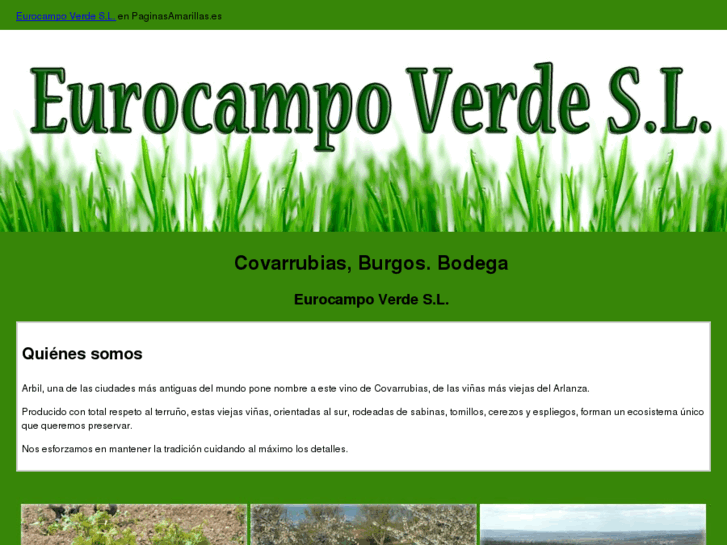 Eurocampo Verde S.L. en PaginasAmarillas.es

Eurocampo Verde S.L.

Covarrubias, Burgos. Bodega

Eurocampo Verde S.L.

Quiénes somos

Arbil, una de las ciudades más antiguas del mundo pone nombre a este vino de Covarrubias, de las viñas más viejas del Arlanza.

Producido con total respeto al terruño, estas viejas viñas, orientadas al sur, rodeadas de sabinas, tomillos, cerezos y espliegos, forman un ecosistema único que queremos preservar.

Nos esforzamos en mantener la tradición cuidando al máximo los detalles.